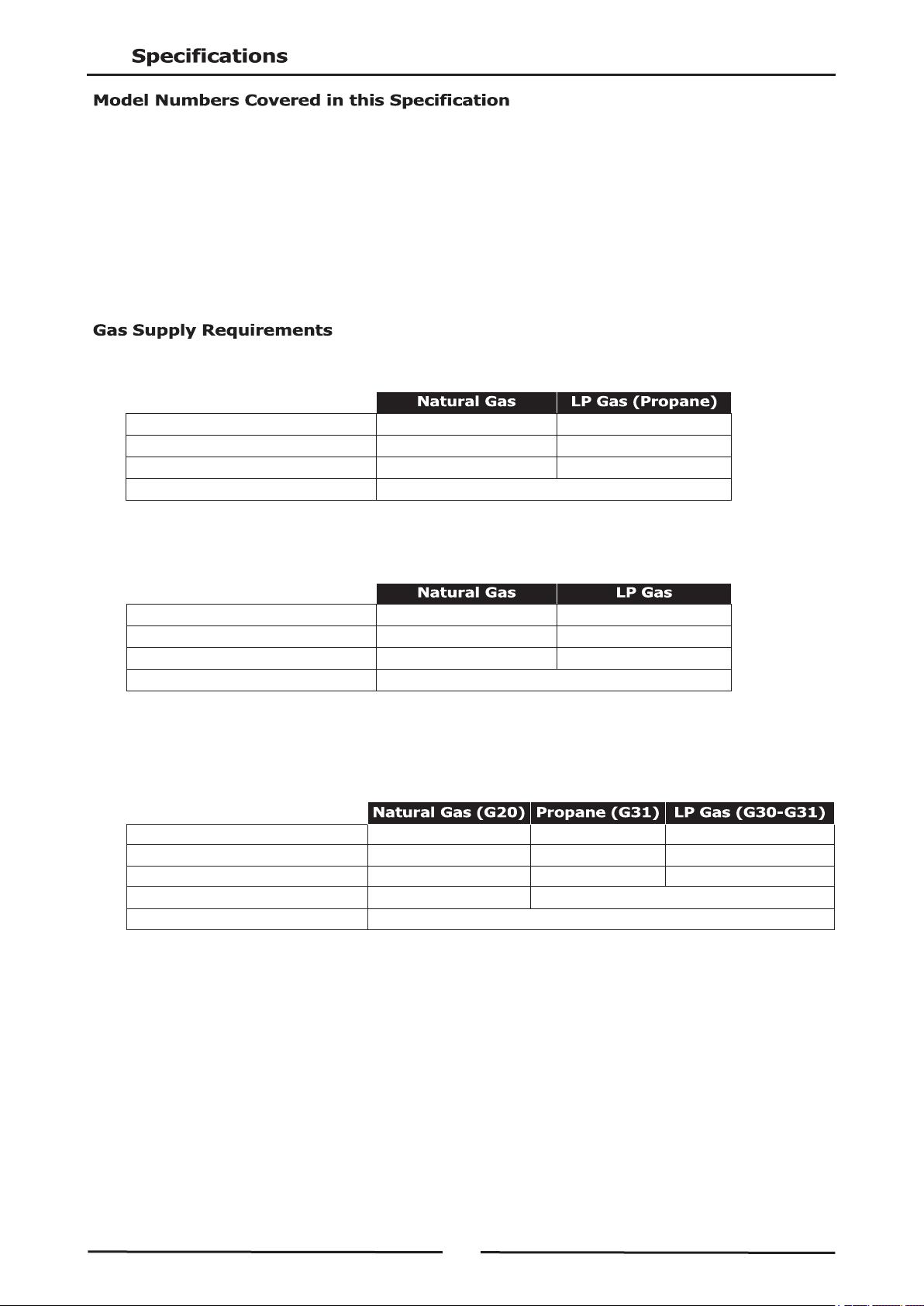 Specifications

Model Numbers Covered in this Specification

Gas Supply Requirements

| | Natural Gas | LP Gas (Propane) |
|---|---|---|
| | | |
| | | |
| | | |
| | | |

| | Natural Gas | LP Gas |
|---|---|---|
| | | |
| | | |
| | | |
| | | |

| | Natural Gas (G20) | Propane (G31) | LP Gas (G30-G31) |
|---|---|---|---|
| | | | |
| | | | |
| | | | |
| | | | |
| | | | |